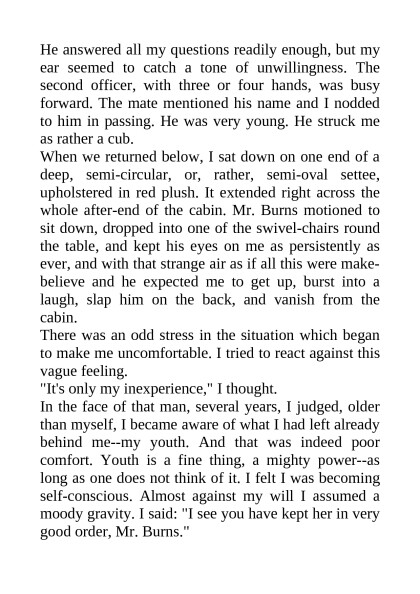 He answered all my questions readily enough, but my ear seemed to catch a tone of unwillingness. The second officer, with three or four hands, was busy forward. The mate mentioned his name and I nodded to him in passing. He was very young. He struck me as rather a cub.

When we returned below, I sat down on one end of a deep, semi-circular, or, rather, semi-oval settee, upholstered in red plush. It extended right across the whole after-end of the cabin. Mr. Burns motioned to sit down, dropped into one of the swivel-chairs round the table, and kept his eyes on me as persistently as ever, and with that strange air as if all this were make-believe and he expected me to get up, burst into a laugh, slap him on the back, and vanish from the cabin.

There was an odd stress in the situation which began to make me uncomfortable. I tried to react against this vague feeling.

"It's only my inexperience," I thought.

In the face of that man, several years, I judged, older than myself, I became aware of what I had left already behind me--my youth. And that was indeed poor comfort. Youth is a fine thing, a mighty power--as long as one does not think of it. I felt I was becoming self-conscious. Almost against my will I assumed a moody gravity. I said: "I see you have kept her in very good order, Mr. Burns."